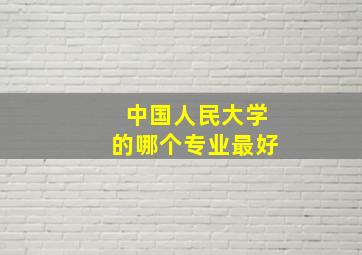 中国人民大学
的哪个专业最好